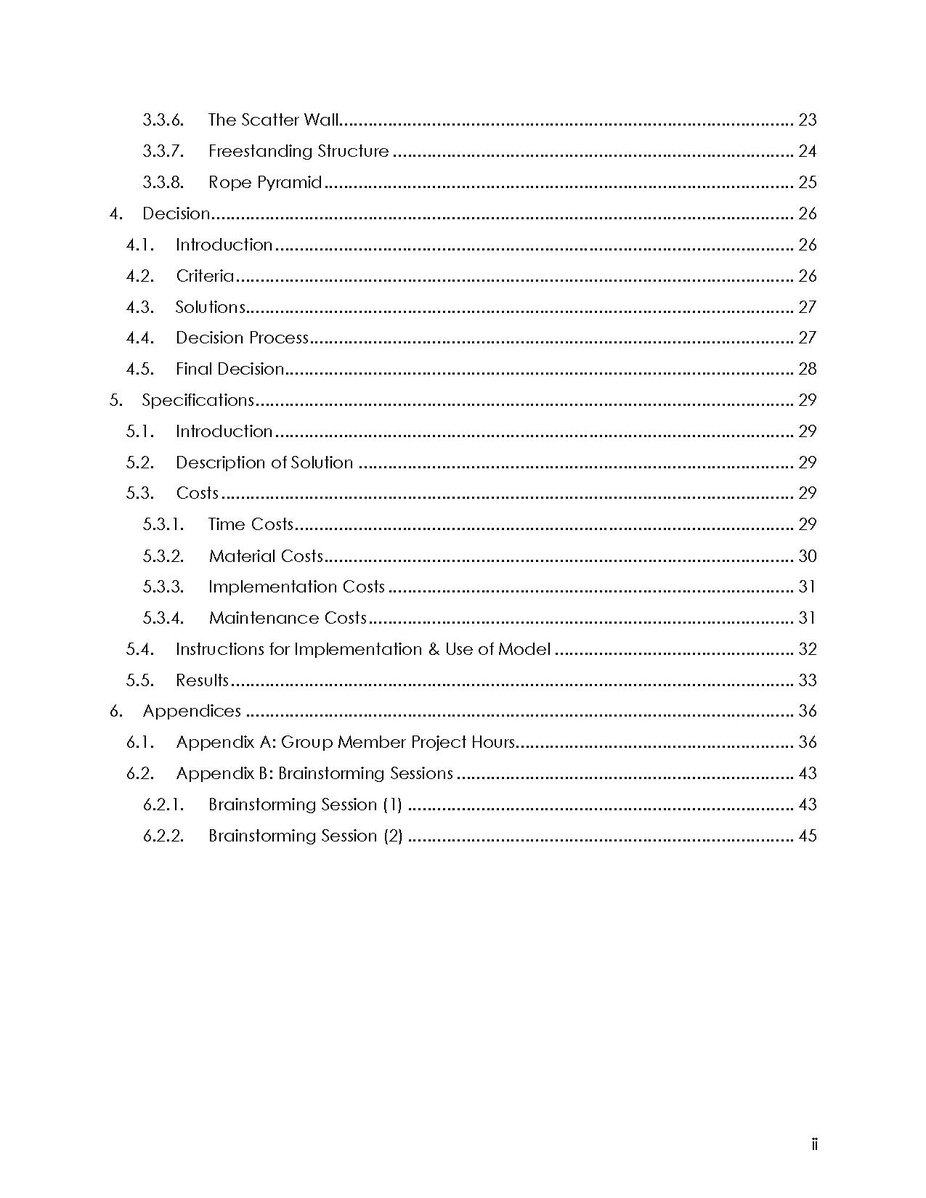 3.3.6. The Scatter Wall 23
3.3.7. Freestanding Structure 24
3.3.8. Rope Pyramid 25
4. Decision 26
4.1. Introduction 26
4.2. Criteria 26
4.3. Solutions 27
4.4. Decision Process 27
4.5. Final Decision 28
5. Specifications 29
5.1. Introduction 29
5.2. Description of Solution 29
5.3. Costs 29
5.3.1. Time Costs 29
5.3.2. Material Costs 30
5.3.3. Implementation Costs 31
5.3.4. Maintenance Costs 31
5.4. Instructions for Implementation & Use of Model 32
5.5. Results 33
6. Appendices 36
6.1. Appendix A: Group Member Project Hours 36
6.2. Appendix B: Brainstorming Sessions 43
6.2.1. Brainstorming Session (1) 43
6.2.2. Brainstorming Session (2) 45

ii